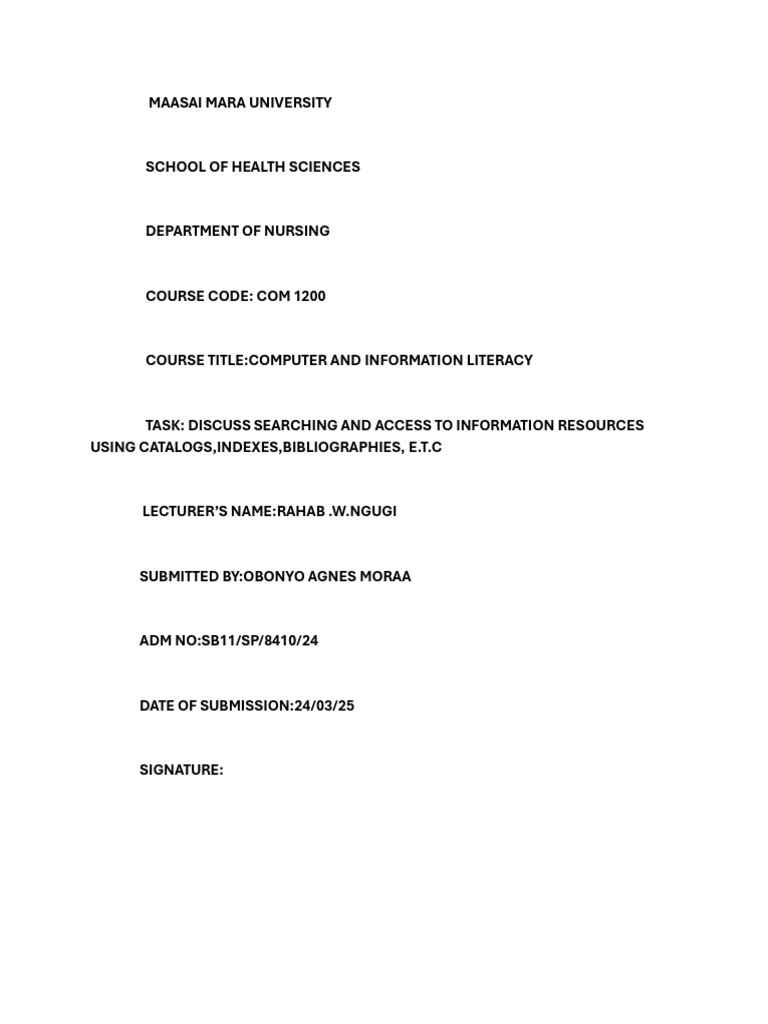 MAASAI MARA UNIVERSITY

SCHOOL OF HEALTH SCIENCES

DEPARTMENT OF NURSING

COURSE CODE: COM 1200

COURSE TITLE:COMPUTER AND INFORMATION LITERACY

TASK: DISCUSS SEARCHING AND ACCESS TO INFORMATION RESOURCES USING CATALOGS,INDEXES,BIBLIOGRAPHIES, E.T.C

LECTURER'S NAME:RAHAB .W.NGUGI

SUBMITTED BY:OBONYO AGNES MORAA

ADM NO:SB11/SP/8410/24

DATE OF SUBMISSION:24/03/25

SIGNATURE: